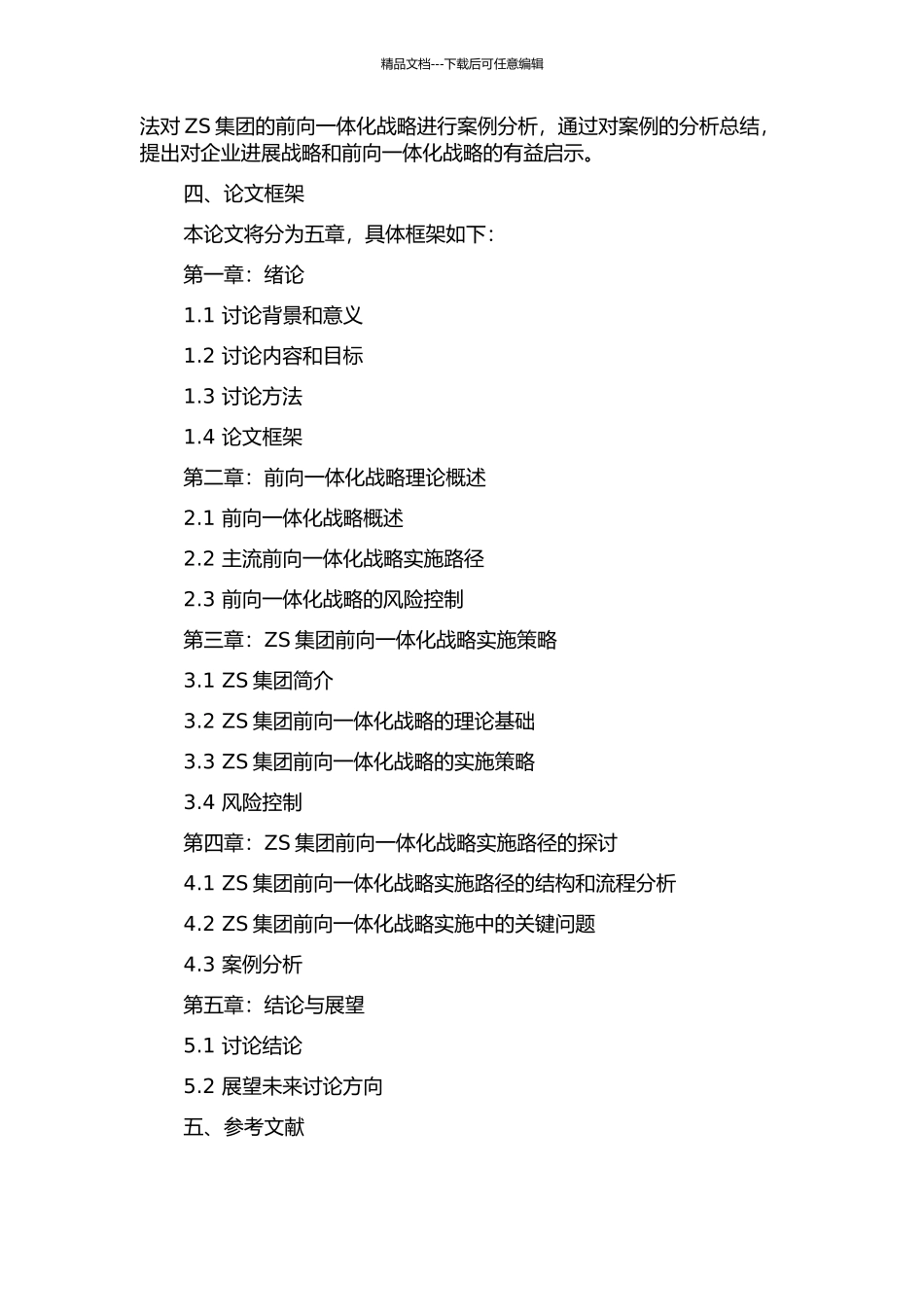 精品文档---下载后可任意编辑

法对 ZS 集团的前向一体化战略进行案例分析，通过对案例的分析总结，提出对企业进展战略和前向一体化战略的有益启示。

四、论文框架

本论文将分为五章，具体框架如下：

第一章：绪论

1.1 讨论背景和意义

1.2 讨论内容和目标

1.3 讨论方法

1.4 论文框架

第二章：前向一体化战略理论概述

2.1 前向一体化战略概述

2.2 主流前向一体化战略实施路径

2.3 前向一体化战略的风险控制

第三章：ZS 集团前向一体化战略实施策略

3.1 ZS 集团简介

3.2 ZS 集团前向一体化战略的理论基础

3.3 ZS 集团前向一体化战略的实施策略

3.4 风险控制

第四章：ZS 集团前向一体化战略实施路径的探讨

4.1 ZS 集团前向一体化战略实施路径的结构和流程分析

4.2 ZS 集团前向一体化战略实施中的关键问题

4.3 案例分析

第五章：结论与展望

5.1 讨论结论

5.2 展望未来讨论方向

五、参考文献